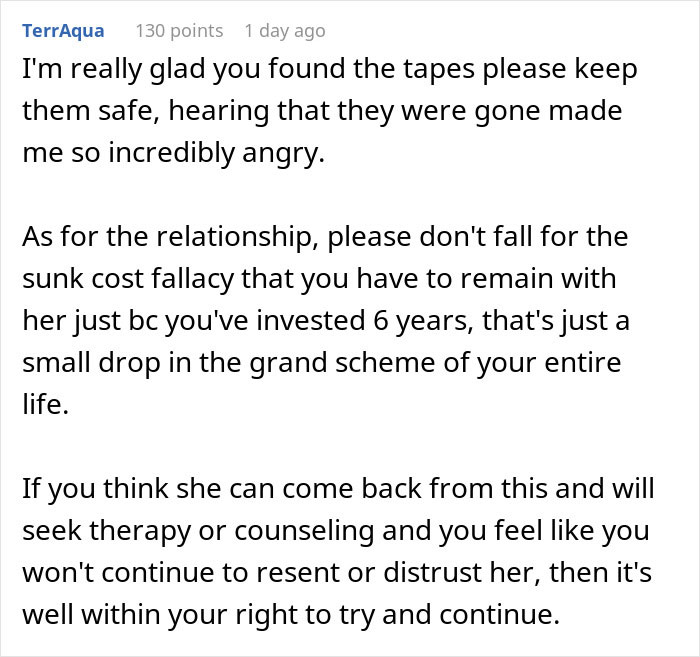 TerrAqua 130 points 1 day ago

I'm really glad you found the tapes please keep them safe, hearing that they were gone made me so incredibly angry.

As for the relationship, please don't fall for the sunk cost fallacy that you have to remain with her just bc you've invested 6 years, that's just a small drop in the grand scheme of your entire life.

If you think she can come back from this and will seek therapy or counseling and you feel like you won't continue to resent or distrust her, then it's well within your right to try and continue.